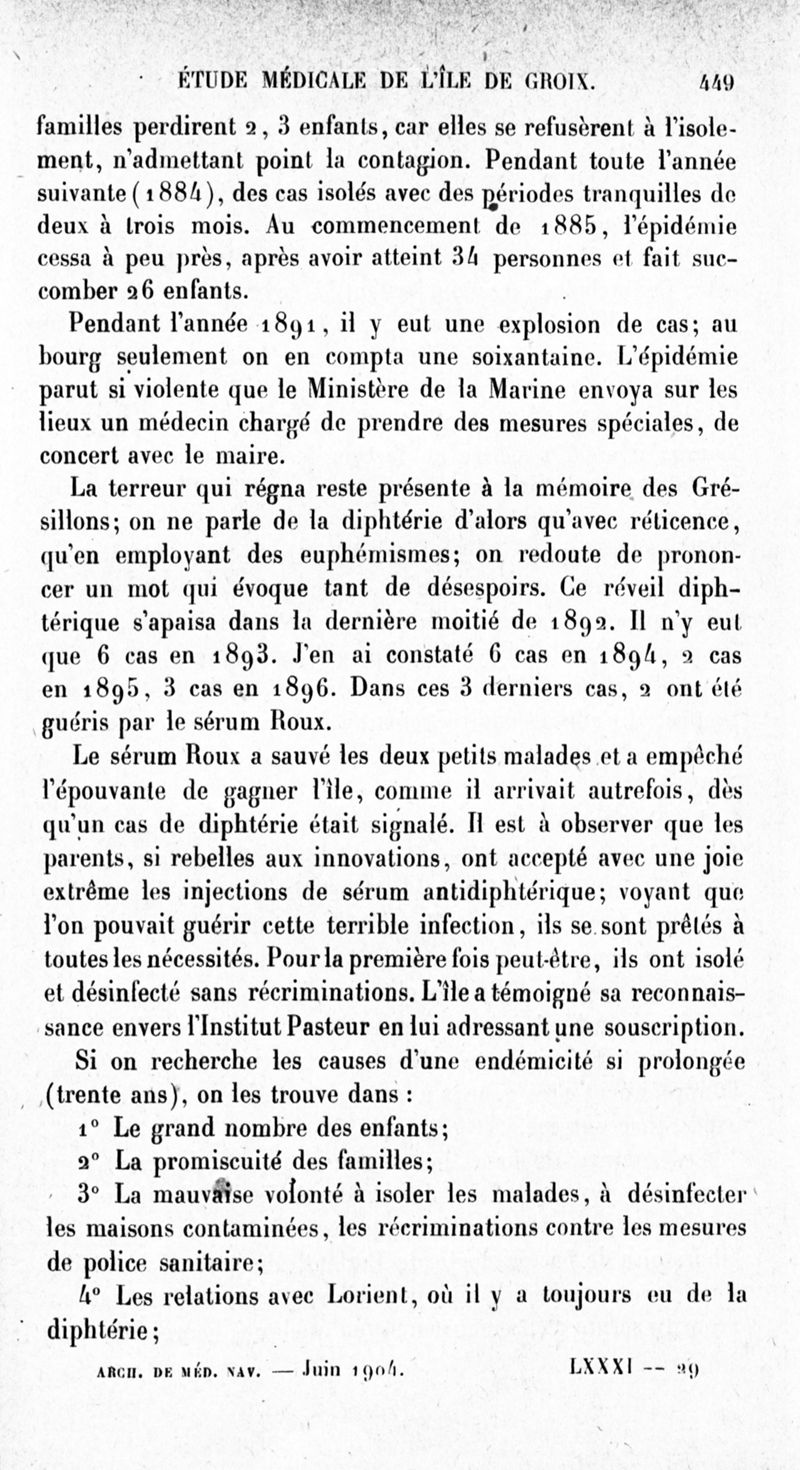 ÉTUDE MÉDICALE DE L'ÎLE DE GROIX. 449

familles perdirent 2, 3 enfants, car elles se refusèrent à l'isolement, n'admettant point la contagion. Pendant toute l'année suivante (1884), des cas isolés avec des périodes tranquilles de deux à trois mois. Au commencement de 1885, l'épidémie cessa à peu près, après avoir atteint 34 personnes et fait succomber 26 enfants.

Pendant l'année 1891, il y eut une explosion de cas; au bourg seulement on en compta une soixantaine. L'épidémie parut si violente que le Ministère de la Marine envoya sur les lieux un médecin chargé de prendre des mesures spéciales, de concert avec le maire.

La terreur qui régna reste présente à la mémoire des Grésillons; on ne parle de la diphtérie d'alors qu'avec réticence, qu'en employant des euphémismes; on redoute de prononcer un mot qui évoque tant de désespoirs. Ce réveil diphtérique s'apaisa dans la dernière moitié de 1892. Il n'y eut que 6 cas en 1893. J'en ai constaté 6 cas en 1894, 2 cas en 1895, 3 cas en 1896. Dans ces 3 derniers cas, 2 ont été guéris par le sérum Roux.

Le sérum Roux a sauvé les deux petits malades et a empêché l'épouvante de gagner l'île, comme il arrivait autrefois, dès qu'un cas de diphtérie était signalé. Il est à observer que les parents, si rebelles aux innovations, ont accepté avec une joie extrême les injections de sérum antidiphtérique; voyant que l'on pouvait guérir cette terrible infection, ils se sont prêtés à toutes les nécessités. Pour la première fois peut-être, ils ont isolé et désinfecté sans récriminations. L'île a témoigné sa reconnaissance envers l'Institut Pasteur en lui adressant une souscription.

Si on recherche les causes d'une endémicité si prolongée (trente ans), on les trouve dans :

1° Le grand nombre des enfants;

2° La promiscuité des familles;

3° La mauvaise volonté à isoler les malades, à désinfecter les maisons contaminées, les récriminations contre les mesures de police sanitaire;

4° Les relations avec Lorient, où il y a toujours eu de la diphtérie;

ARCH. DE MÉD. NAV. — Juin 1904. LXXXI — 29